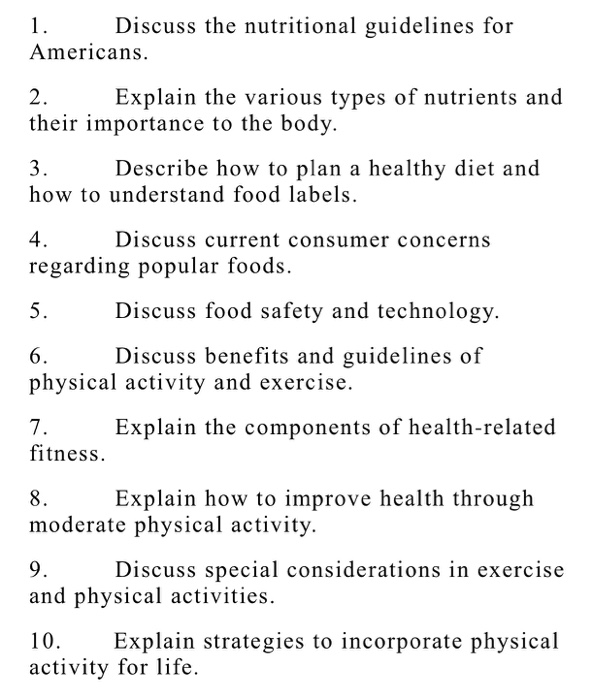 1. Discuss the nutritional guidelines for Americans.

2. Explain the various types of nutrients and their importance to the body.

3. Describe how to plan a healthy diet and how to understand food labels.

4. Discuss current consumer concerns regarding popular foods.

5. Discuss food safety and technology.

6. Discuss benefits and guidelines of physical activity and exercise.

7. Explain the components of health-related fitness.

8. Explain how to improve health through moderate physical activity.

9. Discuss special considerations in exercise and physical activities.

10. Explain strategies to incorporate physical activity for life.